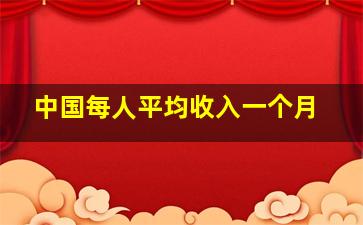 中国每人平均收入一个月